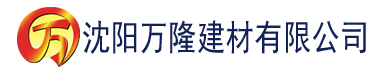 万 沈阳万隆建材有限公司